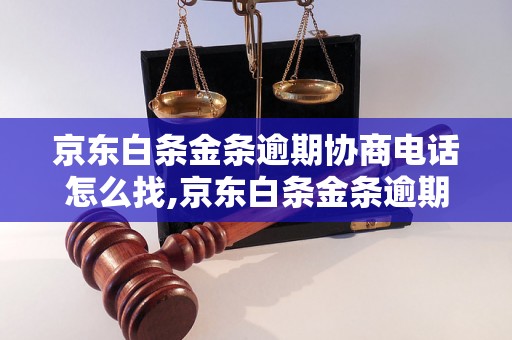 京东白条金条逾期协商电话怎么找,京东白条金条逾期